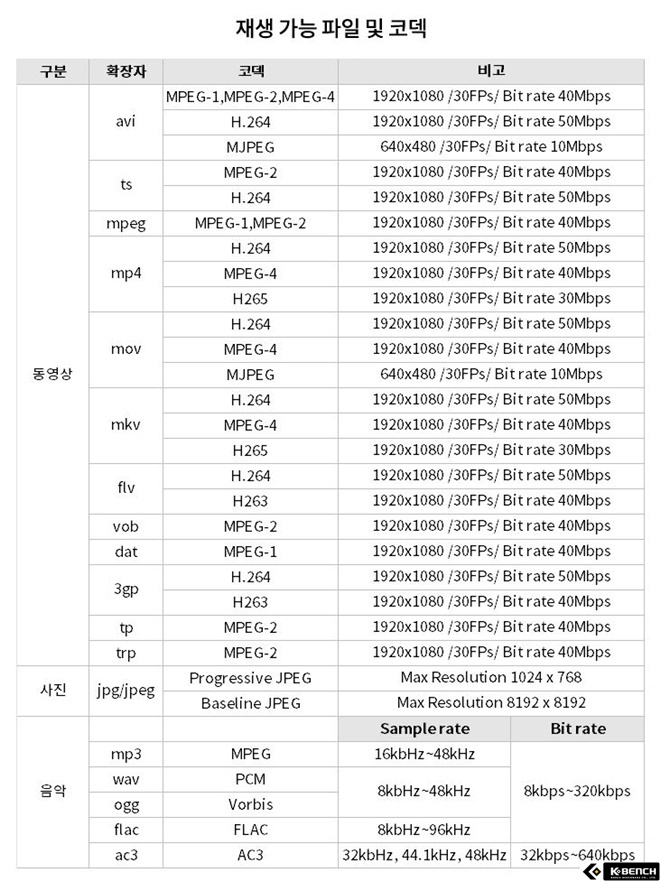 재생 가능 파일 및 코덱

| 구분 | 확장자 | 코덱 | 비고 | |
|---|---|---|---|---|
| 동영상 | avi | MPEG-1,MPEG-2,MPEG-4 | 1920x1080 /30FPs/ Bit rate 40Mbps | |
| | | H.264 | 1920x1080 /30FPs/ Bit rate 50Mbps | |
| | | MJPEG | 640x480 /30FPs/ Bit rate 10Mbps | |
| | ts | MPEG-2 | 1920x1080 /30FPs/ Bit rate 40Mbps | |
| | | H.264 | 1920x1080 /30FPs/ Bit rate 50Mbps | |
| | mpeg | MPEG-1,MPEG-2 | 1920x1080 /30FPs/ Bit rate 40Mbps | |
| | mp4 | H.264 | 1920x1080 /30FPs/ Bit rate 50Mbps | |
| | | MPEG-4 | 1920x1080 /30FPs/ Bit rate 40Mbps | |
| | | H265 | 1920x1080 /30FPs/ Bit rate 30Mbps | |
| | mov | H.264 | 1920x1080 /30FPs/ Bit rate 50Mbps | |
| | | MPEG-4 | 1920x1080 /30FPs/ Bit rate 40Mbps | |
| | | MJPEG | 640x480 /30FPs/ Bit rate 10Mbps | |
| | mkv | H.264 | 1920x1080 /30FPs/ Bit rate 50Mbps | |
| | | MPEG-4 | 1920x1080 /30FPs/ Bit rate 40Mbps | |
| | | H265 | 1920x1080 /30FPs/ Bit rate 30Mbps | |
| | flv | H.264 | 1920x1080 /30FPs/ Bit rate 50Mbps | |
| | | H263 | 1920x1080 /30FPs/ Bit rate 40Mbps | |
| | vob | MPEG-2 | 1920x1080 /30FPs/ Bit rate 40Mbps | |
| | dat | MPEG-1 | 1920x1080 /30FPs/ Bit rate 40Mbps | |
| | 3gp | H.264 | 1920x1080 /30FPs/ Bit rate 50Mbps | |
| | | H263 | 1920x1080 /30FPs/ Bit rate 40Mbps | |
| | tp | MPEG-2 | 1920x1080 /30FPs/ Bit rate 40Mbps | |
| | trp | MPEG-2 | 1920x1080 /30FPs/ Bit rate 40Mbps | |
| 사진 | jpg/jpeg | Progressive JPEG | Max Resolution 1024 x 768 | |
| | | Baseline JPEG | Max Resolution 8192 x 8192 | |
| 음악 | | | Sample rate | Bit rate |
| | mp3 | MPEG | 16kbHz~48kHz | 8kbps~320kbps |
| | wav | PCM | 8kbHz~48kHz | |
| | ogg | Vorbis | | |
| | flac | FLAC | 8kbHz~96kHz | |
| | ac3 | AC3 | 32kbHz, 44.1kHz, 48kHz | 32kbps~640kbps |

K-BENCH